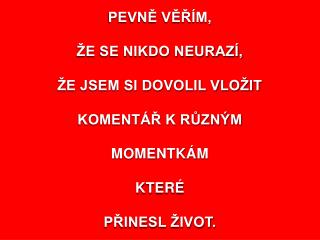 PEVNĚ VĚŘÍM,

ŽE SE NIKDO NEURAZÍ,

ŽE JSEM SI DOVOLIL VLOŽIT

KOMENTÁŘ K RŮZNÝM

MOMENTKÁM

KTERÉ

PŘINESL ŽIVOT.